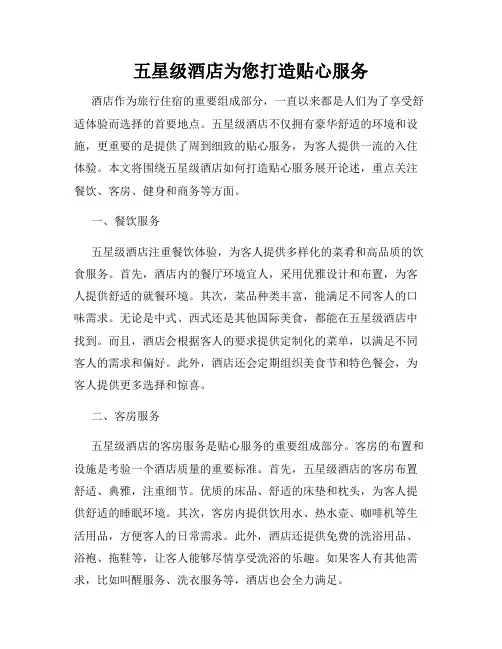 五星级酒店为您打造贴心服务

酒店作为旅行住宿的重要组成部分，一直以来都是人们为了享受舒适体验而选择的首要地点。五星级酒店不仅拥有豪华舒适的环境和设施，更重要的是提供了周到细致的贴心服务，为客人提供一流的入住体验。本文将围绕五星级酒店如何打造贴心服务展开论述，重点关注餐饮、客房、健身和商务等方面。

一、餐饮服务

五星级酒店注重餐饮体验，为客人提供多样化的菜肴和高品质的饮食服务。首先，酒店内的餐厅环境宜人，采用优雅设计和布置，为客人提供舒适的就餐环境。其次，菜品种类丰富，能满足不同客人的口味需求。无论是中式、西式还是其他国际美食，都能在五星级酒店中找到。而且，酒店会根据客人的要求提供定制化的菜单，以满足不同客人的需求和偏好。此外，酒店还会定期组织美食节和特色餐会，为客人提供更多选择和惊喜。

二、客房服务

五星级酒店的客房服务是贴心服务的重要组成部分。客房的布置和设施是考验一个酒店质量的重要标准。首先，五星级酒店的客房布置舒适、典雅，注重细节。优质的床品、舒适的床垫和枕头，为客人提供舒适的睡眠环境。其次，客房内提供饮用水、热水壶、咖啡机等生活用品，方便客人的日常需求。此外，酒店还提供免费的洗浴用品、浴袍、拖鞋等，让客人能够尽情享受洗浴的乐趣。如果客人有其他需求，比如叫醒服务、洗衣服务等，酒店也会全力满足。